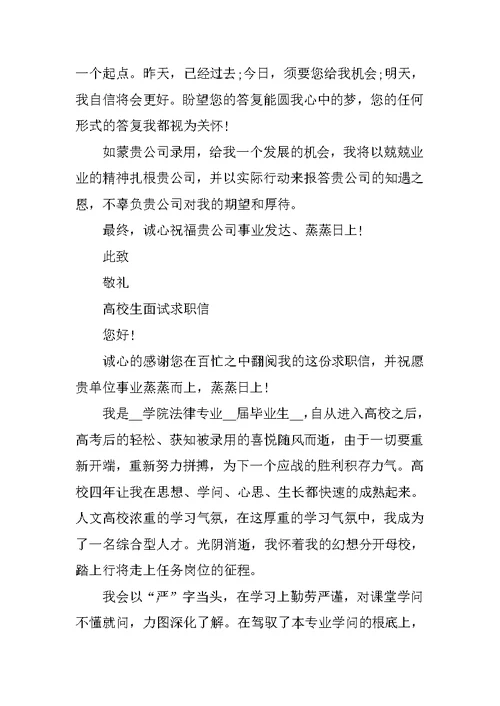 一个起点。昨天，已经过去;今日，须要您给我机会;明天，我自信将会更好。盼望您的答复能圆我心中的梦，您的任何形式的答复我都视为关怀!

如蒙贵公司录用，给我一个发展的机会，我将以兢兢业业的精神扎根贵公司，并以实际行动来报答贵公司的知遇之恩，不辜负贵公司对我的期望和厚待。

最终，诚心祝福贵公司事业发达、蒸蒸日上!

此致

敬礼

高校生面试求职信

您好!

诚心的感谢您在百忙之中翻阅我的这份求职信，并祝愿贵单位事业蒸蒸而上，蒸蒸日上!

我是__学院法律专业__届毕业生__，自从进入高校之后，高考后的轻松、获知被录用的喜悦随风而逝，由于一切要重新开端，重新努力拼搏，为下一个应战的胜利积存力气。高校四年让我在思想、学问、心思、生长都快速的成熟起来。人文高校浓重的学习气氛，在这厚重的学习气氛中，我成为了一名综合型人才。光阴消逝，我怀着我的幻想分开母校，踏上行将走上任务岗位的征程。

我会以“严”字当头，在学习上勤劳严谨，对课堂学问不懂就问，力图深化了解。在驾驭了本专业学问的根底上，